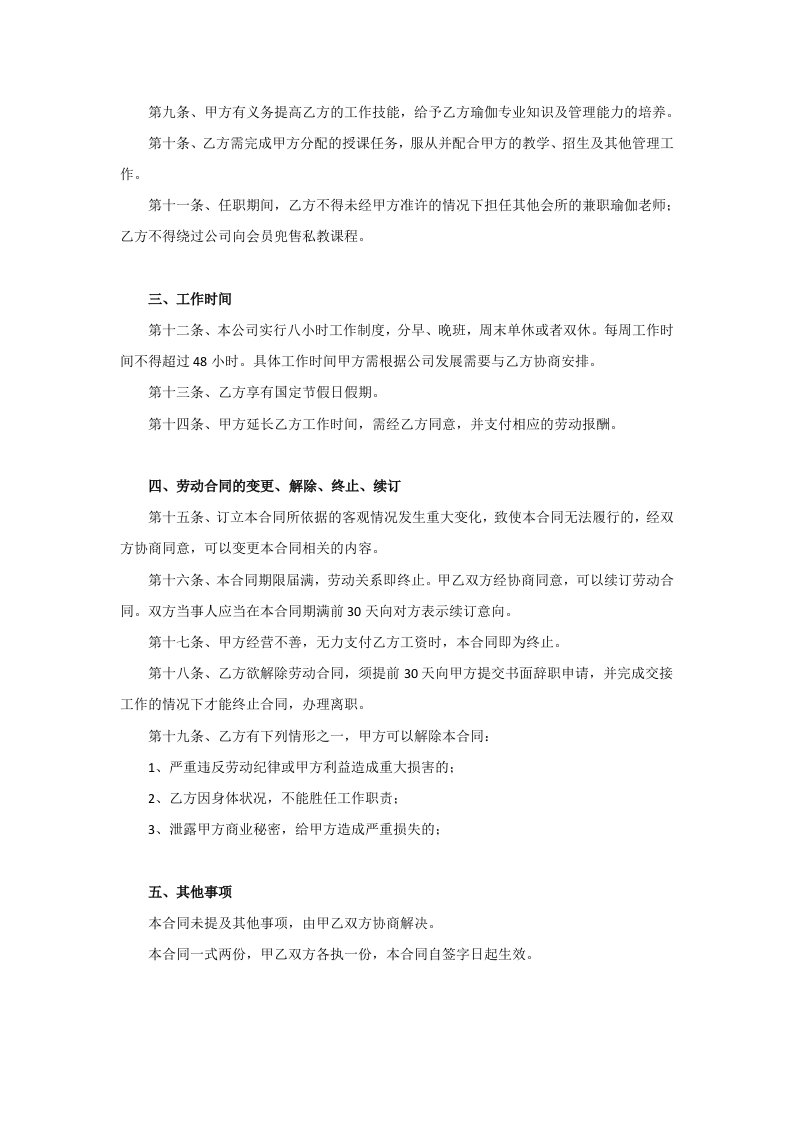 第九条、甲方有义务提高乙方的工作技能，给予乙方瑜伽专业知识及管理能力的培养。

第十条、乙方需完成甲方分配的授课任务，服从并配合甲方的教学、招生及其他管理工作。

第十一条、任职期间，乙方不得未经甲方准许的情况下担任其他会所的兼职瑜伽老师；乙方不得绕过公司向会员兜售私教课程。

三、工作时间

第十二条、本公司实行八小时工作制度，分早、晚班，周末单休或者双休。每周工作时间不得超过 48 小时。具体工作时间甲方需根据公司发展需要与乙方协商安排。

第十三条、乙方享有国定节假日假期。

第十四条、甲方延长乙方工作时间，需经乙方同意，并支付相应的劳动报酬。

四、劳动合同的变更、解除、终止、续订

第十五条、订立本合同所依据的客观情况发生重大变化，致使本合同无法履行的，经双方协商同意，可以变更本合同相关的内容。

第十六条、本合同期限届满，劳动关系即终止。甲乙双方经协商同意，可以续订劳动合同。双方当事人应当在本合同期满前 30 天向对方表示续订意向。

第十七条、甲方经营不善，无力支付乙方工资时，本合同即为终止。

第十八条、乙方欲解除劳动合同，须提前 30 天向甲方提交书面辞职申请，并完成交接工作的情况下才能终止合同，办理离职。

第十九条、乙方有下列情形之一，甲方可以解除本合同：

1、严重违反劳动纪律或甲方利益造成重大损害的；

2、乙方因身体状况，不能胜任工作职责；

3、泄露甲方商业秘密，给甲方造成严重损失的；

五、其他事项

本合同未提及其他事项，由甲乙双方协商解决。

本合同一式两份，甲乙双方各执一份，本合同自签字日起生效。